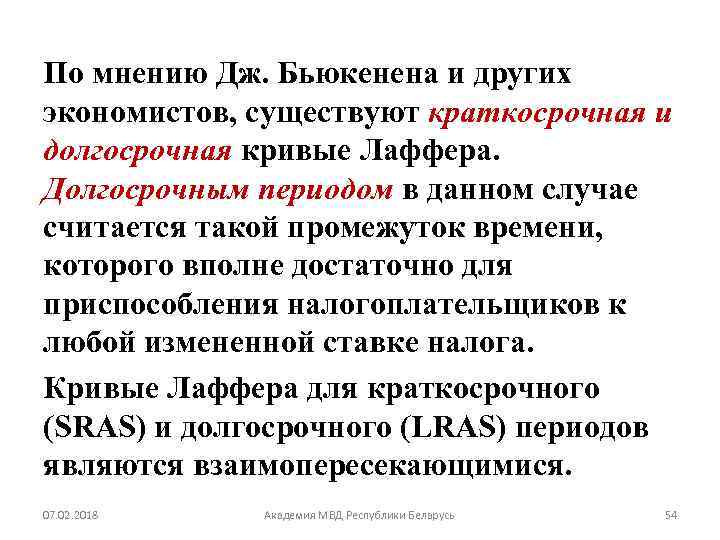 По мнению Дж. Бьюкенена и других экономистов, существуют краткосрочная и долгосрочная кривые Лаффера. Долгосрочным периодом в данном случае считается такой промежуток времени, которого вполне достаточно для приспособления налогоплательщиков к любой измененной ставке налога.

Кривые Лаффера для краткосрочного (SRAS) и долгосрочного (LRAS) периодов являются взаимопересекающимися.

07.02.2018 Академия МВД Республики Беларусь 54